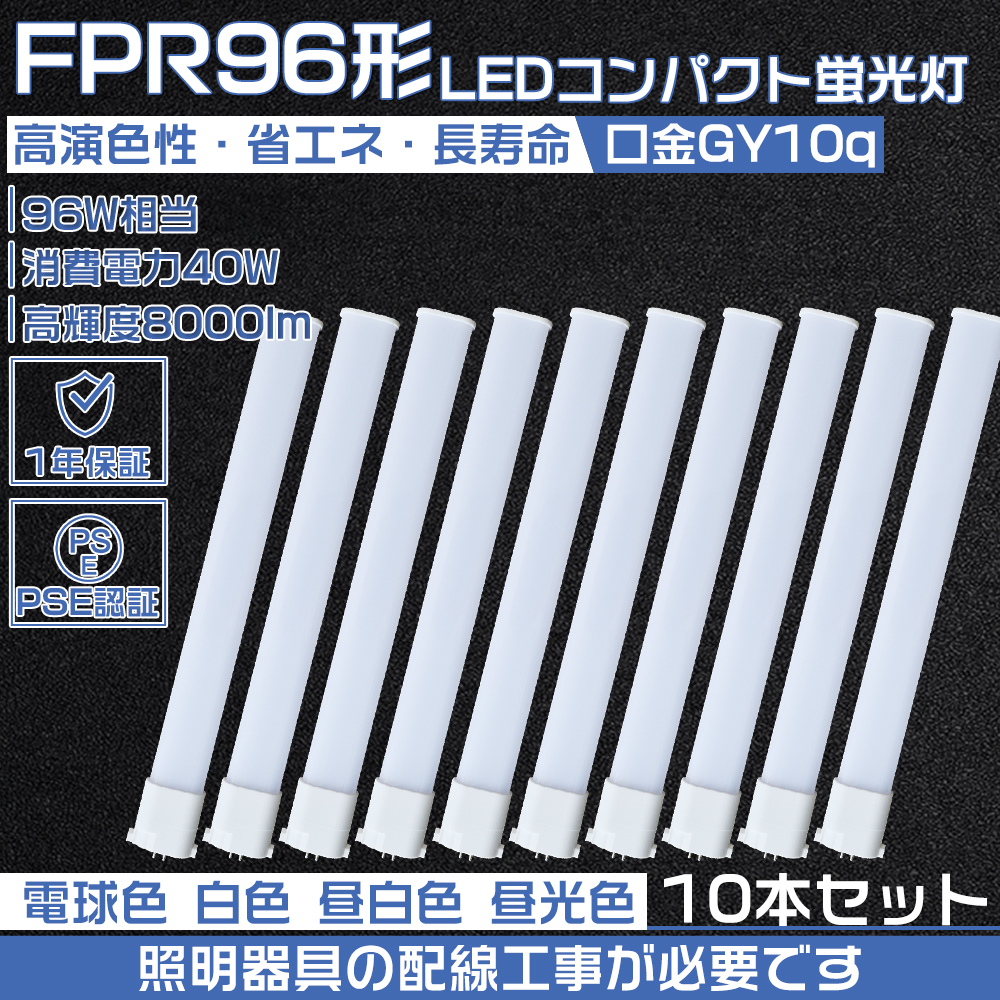 FPR96形 LEDコンパクト蛍光灯

高演色性・省エネ・長寿命 口金GY10q

96W相当

消費電力40W

高輝度8000lm

1年保証

PS E

PSE認証

電球色 白色 昼白色 昼光色 10本セット

照明器具の配線工事が必要です